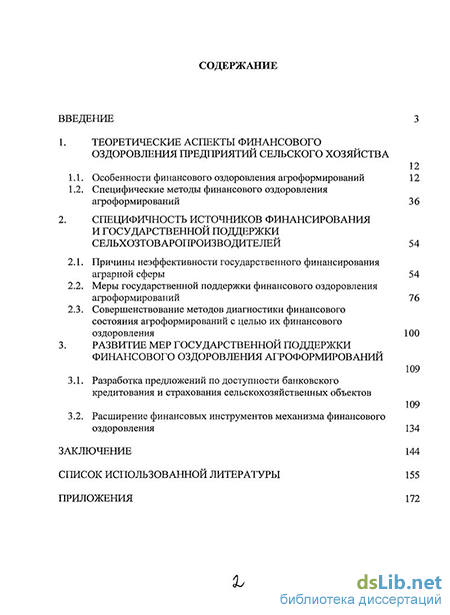 СОДЕРЖАНИЕ

ВВЕДЕНИЕ 3

1. ТЕОРЕТИЧЕСКИЕ АСПЕКТЫ ФИНАНСОВОГО ОЗДОРОВЛЕНИЯ ПРЕДПРИЯТИЙ СЕЛЬСКОГО ХОЗЯЙСТВА 12

1.1. Особенности финансового оздоровления агроформирований 12

1.2. Специфические методы финансового оздоровления агроформирований 36

2. СПЕЦИФИЧНОСТЬ ИСТОЧНИКОВ ФИНАНСИРОВАНИЯ И ГОСУДАРСТВЕННОЙ ПОДДЕРЖКИ СЕЛЬХОЗТОВАРОПРОИЗВОДИТЕЛЕЙ 54

2.1. Причины неэффективности государственного финансирования аграрной сферы 54

2.2. Меры государственной поддержки финансового оздоровления агроформирований 76

2.3. Совершенствование методов диагностики финансового состояния агроформирований с целью их финансового оздоровления 100

3. РАЗВИТИЕ МЕР ГОСУДАРСТВЕННОЙ ПОДДЕРЖКИ ФИНАНСОВОГО ОЗДОРОВЛЕНИЯ АГРОФОРМИРОВАНИЙ 109

3.1. Разработка предложений по доступности банковского кредитования и страхования сельскохозяйственных объектов 109

3.2. Расширение финансовых инструментов механизма финансового оздоровления 134

ЗАКЛЮЧЕНИЕ 144

СПИСОК ИСПОЛЬЗОВАННОЙ ЛИТЕРАТУРЫ 155

ПРИЛОЖЕНИЯ 172

2

dsLib.net
библиотека диссертаций